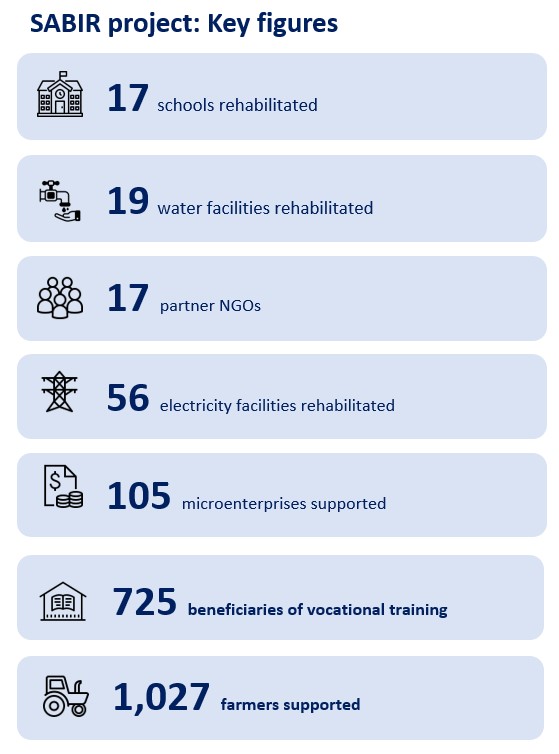 SABIR project: Key figures

17 schools rehabilitated

19 water facilities rehabilitated

17 partner NGOs

56 electricity facilities rehabilitated

105 microenterprises supported

725 beneficiaries of vocational training

1,027 farmers supported